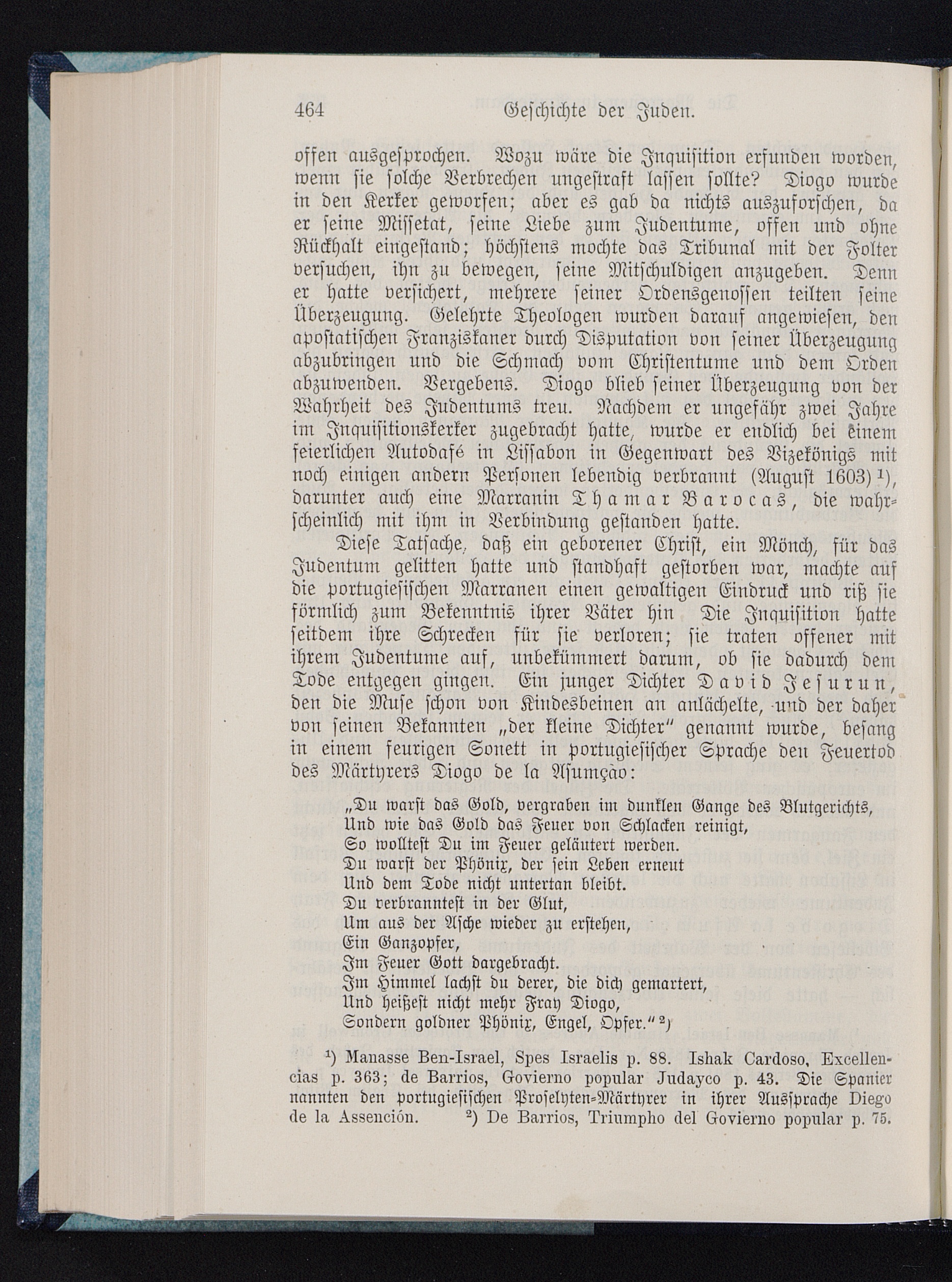 464 Geschichte der Juden.

offen ausgesprochen. Wozu wäre die Inquisition erfunden worden, wenn sie solche Verbrechen ungestraft lassen sollte? Diogo wurde in den Kerker geworfen; aber es gab da nichts auszuforschen, da er seine Missetat, seine Liebe zum Judentume, offen und ohne Rückhalt eingestand; höchstens mochte das Tribunal mit der Folter versuchen, ihn zu bewegen, seine Mitschuldigen anzugeben. Denn er hatte versichert, mehrere seiner Ordensgenossen teilten seine Überzeugung. Gelehrte Theologen wurden darauf angewiesen, den apostatischen Franziskaner durch Disputation von seiner Überzeugung abzubringen und die Schmach vom Christentume und dem Orden abzuwenden. Vergebens. Diogo blieb seiner Überzeugung von der Wahrheit des Judentums treu. Nachdem er ungefähr zwei Jahre im Inquisitionskerker zugebracht hatte, wurde er endlich bei einem feierlichen Autodafé in Lissabon in Gegenwart des Vizekönigs mit noch einigen andern Personen lebendig verbrannt (August 1603) ¹), darunter auch eine Marranin Thamar Barocas, die wahrscheinlich mit ihm in Verbindung gestanden hatte.

Diese Tatsache, daß ein geborener Christ, ein Mönch, für das Judentum gelitten hatte und standhaft gestorben war, machte auf die portugiesischen Marranen einen gewaltigen Eindruck und riß sie förmlich zum Bekenntnis ihrer Väter hin Die Inquisition hatte seitdem ihre Schrecken für sie verloren; sie traten offener mit ihrem Judentume auf, unbekümmert darum, ob sie dadurch dem Tode entgegen gingen. Ein junger Dichter David Jesurun, den die Muse schon von Kindesbeinen an anlächelte, und der daher von seinen Bekannten „der kleine Dichter" genannt wurde, besang in einem feurigen Sonett in portugiesischer Sprache den Feuertod des Märtyrers Diogo de la Asumção:

„Du warst das Gold, vergraben im dunklen Gange des Blutgerichts,
Und wie das Gold das Feuer von Schlacken reinigt,
So wolltest Du im Feuer geläutert werden.
Du warst der Phönix, der sein Leben erneut
Und dem Tode nicht untertan bleibt.
Du verbranntest in der Glut,
Um aus der Asche wieder zu erstehen,
Ein Ganzopfer,
Im Feuer Gott dargebracht.
Im Himmel lachst du derer, die dich gemartert,
Und heißest nicht mehr Fray Diogo,
Sondern goldner Phönix, Engel, Opfer." ²)

¹) Manasse Ben-Israel, Spes Israelis p. 88. Ishak Cardoso, Excellencias p. 363; de Barrios, Govierno popular Judayco p. 43. Die Spanier nannten den portugiesischen Proselyten-Märtyrer in ihrer Aussprache Diego de la Assención. ²) De Barrios, Triumpho del Govierno popular p. 75.